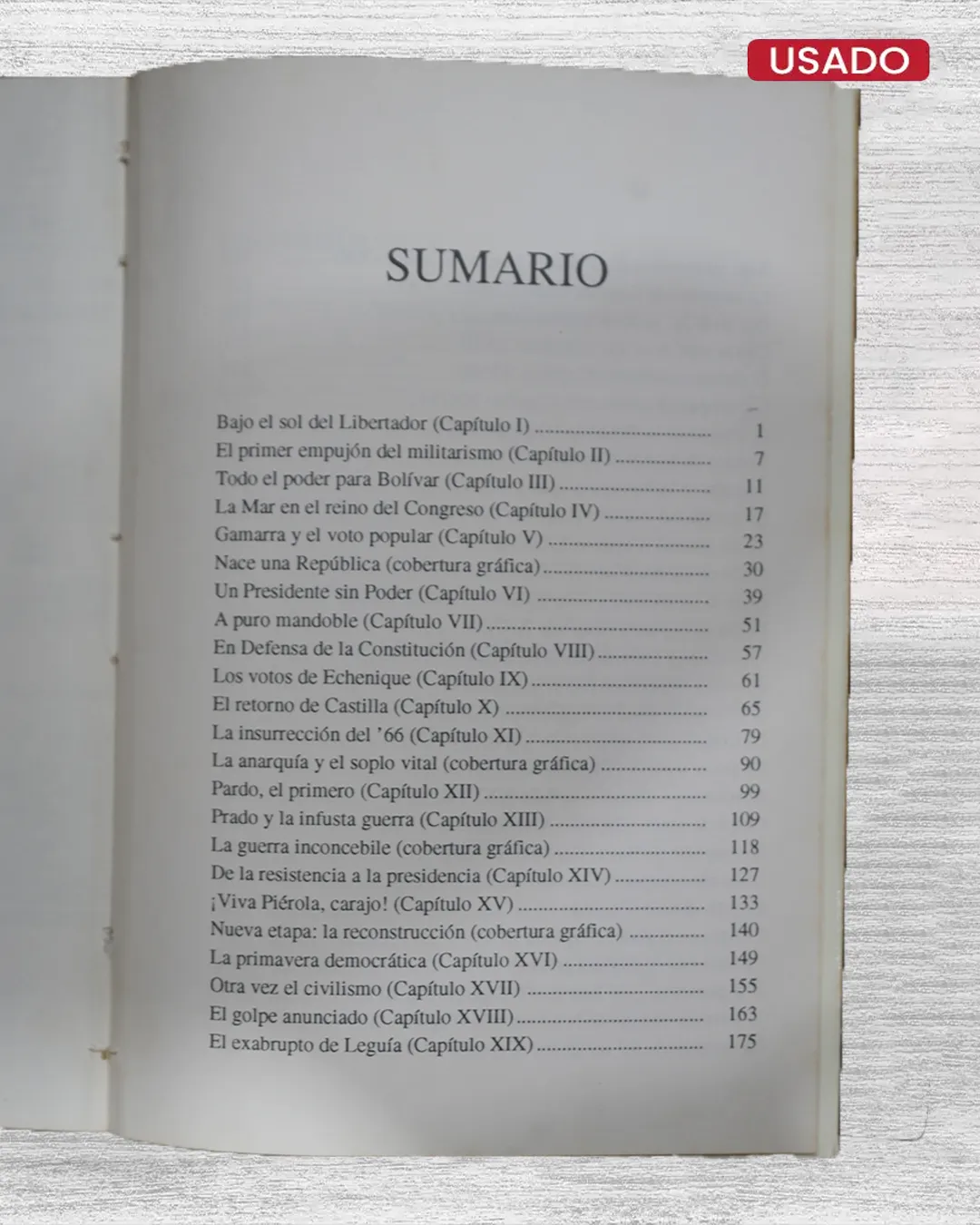 USADO

SUMARIO

Bajo el sol del Libertador (Capítulo I) 1
El primer empujón del militarismo (Capítulo II) 7
Todo el poder para Bolívar (Capítulo III) 11
La Mar en el reino del Congreso (Capítulo IV) 17
Gamarra y el voto popular (Capítulo V) 23
Nace una República (cobertura gráfica) 30
Un Presidente sin Poder (Capítulo VI) 39
A puro mandoble (Capítulo VII) 51
En Defensa de la Constitución (Capítulo VIII) 57
Los votos de Echenique (Capítulo IX) 61
El retorno de Castilla (Capítulo X) 65
La insurrección del '66 (Capítulo XI) 79
La anarquía y el soplo vital (cobertura gráfica) 90
Pardo, el primero (Capítulo XII) 99
Prado y la infusta guerra (Capítulo XIII) 109
La guerra inconcebile (cobertura gráfica) 118
De la resistencia a la presidencia (Capítulo XIV) 127
¡Viva Piérola, carajo! (Capítulo XV) 133
Nueva etapa: la reconstrucción (cobertura gráfica) 140
La primavera democrática (Capítulo XVI) 149
Otra vez el civilismo (Capítulo XVII) 155
El golpe anunciado (Capítulo XVIII) 163
El exabrupto de Leguía (Capítulo XIX) 175